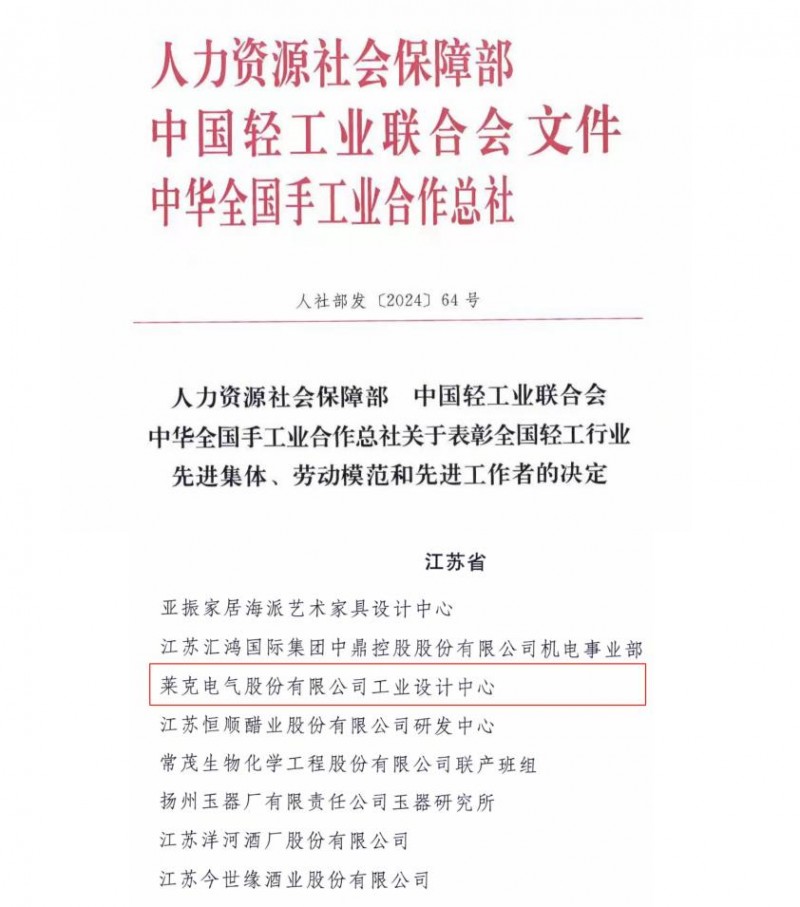 人力资源社会保障部
中国轻工业联合会 文件
中华全国手工业合作总社

人社部发〔2024〕64号

人力资源社会保障部　中国轻工业联合会
中华全国手工业合作总社关于表彰全国轻工行业
先进集体、劳动模范和先进工作者的决定

江苏省

亚振家居海派艺术家具设计中心
江苏汇鸿国际集团中鼎控股股份有限公司机电事业部
莱克电气股份有限公司工业设计中心
江苏恒顺醋业股份有限公司研发中心
常茂生物化学工程股份有限公司联产班组
扬州玉器厂有限责任公司玉器研究所
江苏洋河酒厂股份有限公司
江苏今世缘酒业股份有限公司